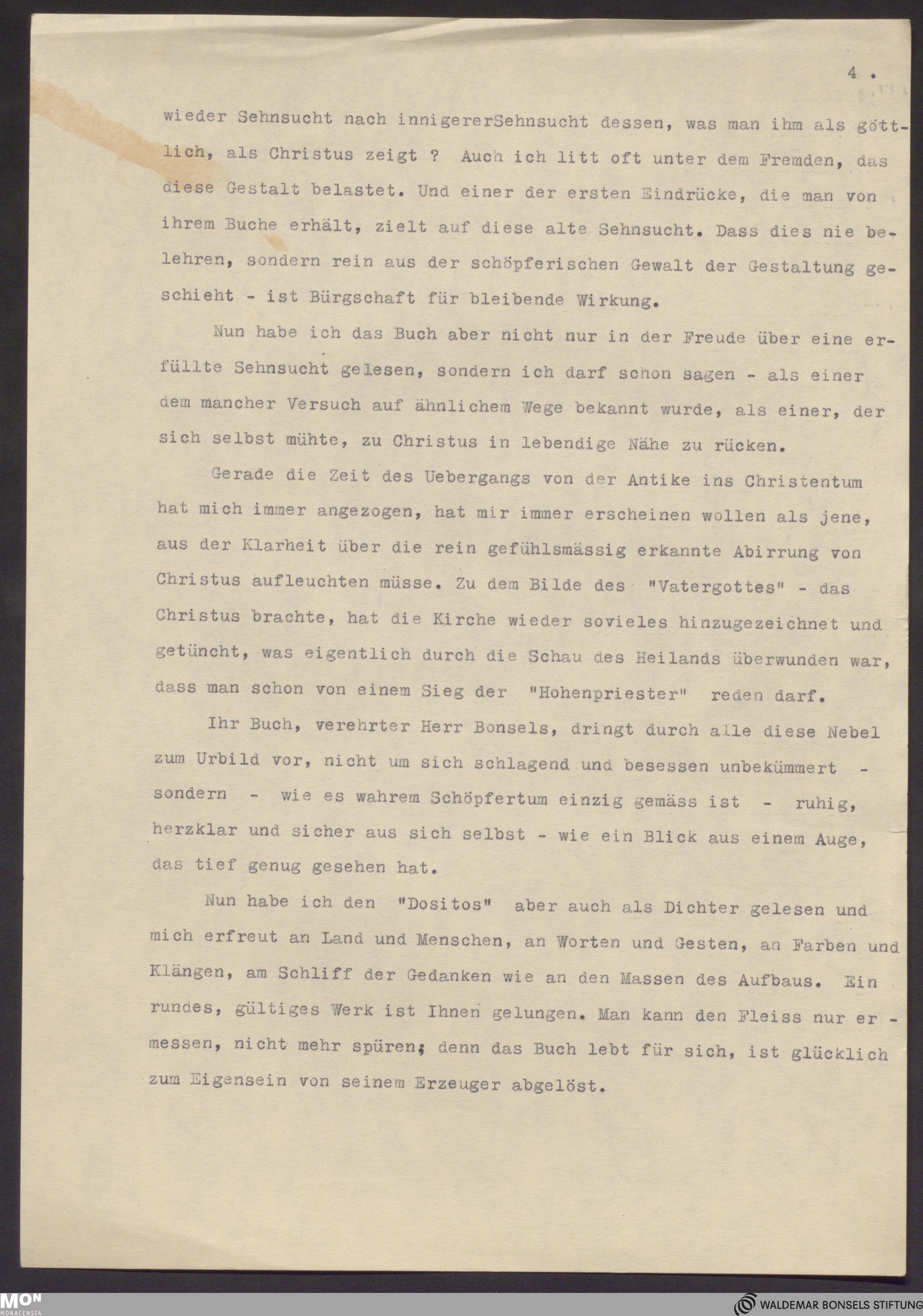 4 .

wieder Sehnsucht nach innigererSehnsucht dessen, was man ihm als göttlich, als Christus zeigt ? Auch ich litt oft unter dem Fremden, das diese Gestalt belastet. Und einer der ersten Eindrücke, die man von ihrem Buche erhält, zielt auf diese alte Sehnsucht. Dass dies nie belehren, sondern rein aus der schöpferischen Gewalt der Gestaltung geschieht - ist Bürgschaft für bleibende Wirkung.

Nun habe ich das Buch aber nicht nur in der Freude über eine erfüllte Sehnsucht gelesen, sondern ich darf schon sagen - als einer dem mancher Versuch auf ähnlichem Wege bekannt wurde, als einer, der sich selbst mühte, zu Christus in lebendige Nähe zu rücken.

Gerade die Zeit des Uebergangs von der Antike ins Christentum hat mich immer angezogen, hat mir immer erscheinen wollen als jene, aus der Klarheit über die rein gefühlsmässig erkannte Abirrung von Christus aufleuchten müsse. Zu dem Bilde des "Vatergottes" - das Christus brachte, hat die Kirche wieder sovieles hinzugezeichnet und getüncht, was eigentlich durch die Schau des Heilands überwunden war, dass man schon von einem Sieg der "Hohenpriester" reden darf.

Ihr Buch, verehrter Herr Bonsels, dringt durch alle diese Nebel zum Urbild vor, nicht um sich schlagend und besessen unbekümmert - sondern - wie es wahrem Schöpfertum einzig gemäss ist - ruhig, herzklar und sicher aus sich selbst - wie ein Blick aus einem Auge, das tief genug gesehen hat.

Nun habe ich den "Dositos" aber auch als Dichter gelesen und mich erfreut an Land und Menschen, an Worten und Gesten, an Farben und Klängen, am Schliff der Gedanken wie an den Massen des Aufbaus. Ein rundes, gültiges Werk ist Ihnen gelungen. Man kann den Fleiss nur ermessen, nicht mehr spüren; denn das Buch lebt für sich, ist glücklich zum Eigensein von seinem Erzeuger abgelöst.

MON MONACENSIA

WALDEMAR BONSELS STIFTUNG